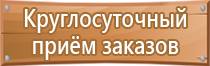 Круглосуточный приём заказов